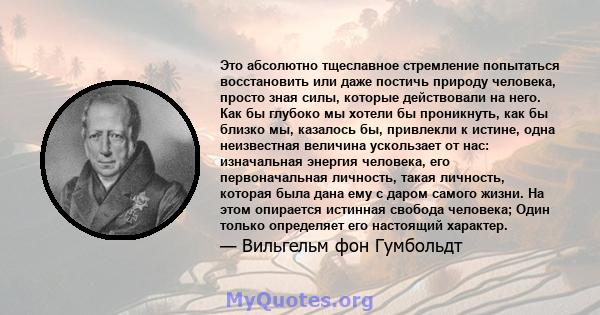 Это абсолютно тщеславное стремление попытаться восстановить или даже постичь природу человека, просто зная силы, которые действовали на него. Как бы глубоко мы хотели бы проникнуть, как бы близко мы, казалось бы, привлекли к истине, одна неизвестная величина ускользает от нас: изначальная энергия человека, его первоначальная личность, такая личность, которая была дана ему с даром самого жизни. На этом опирается истинная свобода человека; Один только определяет его настоящий характер.

— Вильгельм фон Гумбольдт

MyQuotes.org